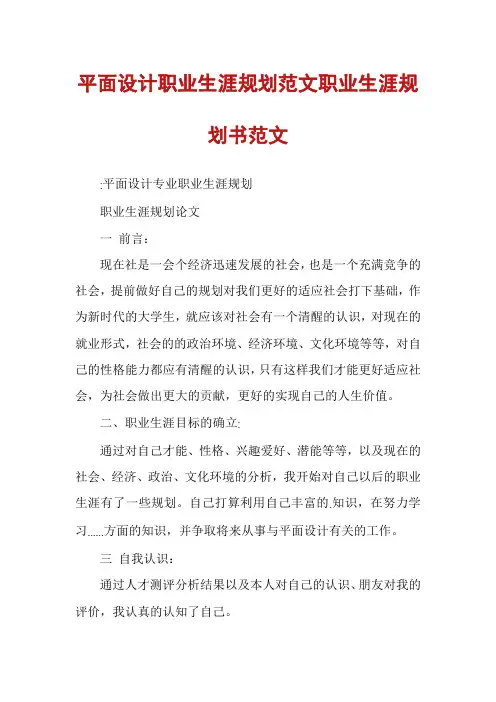 平面设计职业生涯规划范文职业生涯规划书范文

:平面设计专业职业生涯规划

职业生涯规划论文

一 前言:

现在社是一会个经济迅速发展的社会，也是一个充满竞争的社会，提前做好自己的规划对我们更好的适应社会打下基础，作为新时代的大学生，就应该对社会有一个清醒的认识，对现在的就业形式，社会的的政治环境、经济环境、文化环境等等，对自己的性格能力都应有清醒的认识，只有这样我们才能更好适应社会，为社会做出更大的贡献，更好的实现自己的人生价值。

二、职业生涯目标的确立:

通过对自己才能、性格、兴趣爱好、潜能等等，以及现在的社会、经济、政治、文化环境的分析，我开始对自己以后的职业生涯有了一些规划。自己打算利用自己丰富的.知识，在努力学习......方面的知识，并争取将来从事与平面设计有关的工作。

三 自我认识:

通过人才测评分析结果以及本人对自己的认识、朋友对我的评价，我认真的认知了自己。